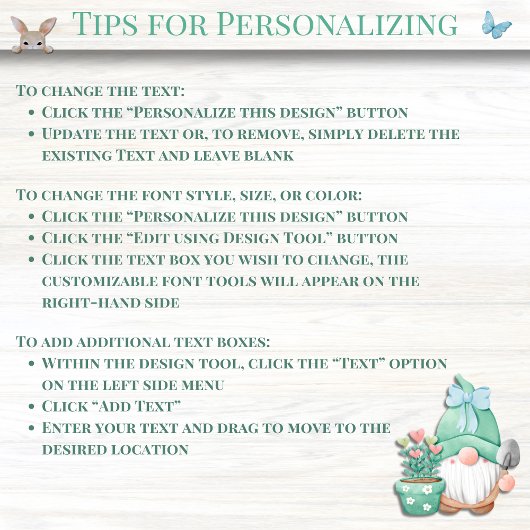 Tips for Personalizing

To change the text:
• Click the "Personalize this design" button
• Update the text or, to remove, simply delete the existing Text and leave blank

To change the font style, size, or color:
• Click the "Personalize this design" button
• Click the "Edit using Design Tool" button
• Click the text box you wish to change, the customizable font tools will appear on the right-hand side

To add additional text boxes:
• Within the design tool, click the "Text" option on the left side menu
• Click "Add Text"
• Enter your text and drag to move to the desired location